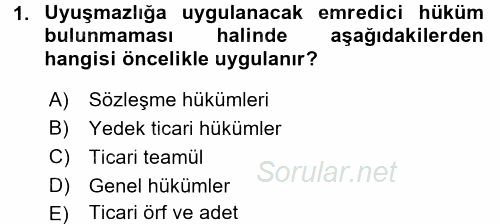 1. Uyuşmazlığa uygulanacak emredici hüküm bulunmaması halinde aşağıdakilerden hangisi öncelikle uygulanır?

A) Sözleşme hükümleri
B) Yedek ticari hükümler
C) Ticari teamül
D) Genel hükümler
E) Ticari örf ve adet

Sorular.net